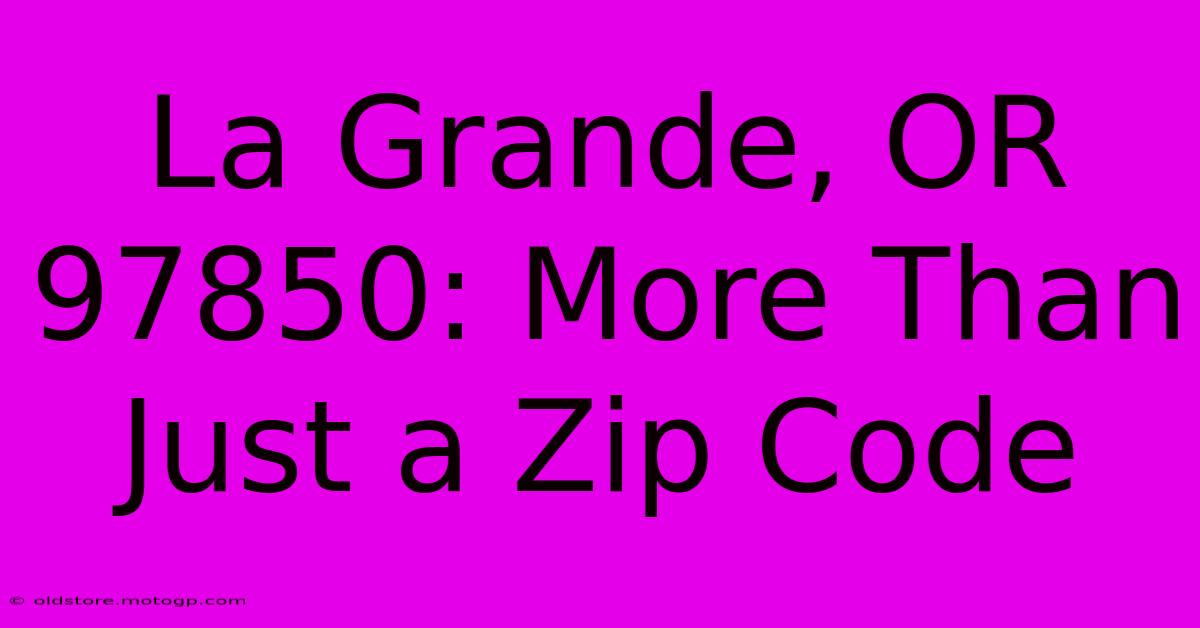 La Grande, OR 97850: More Than Just a Zip Code

© oldstore.motogp.com